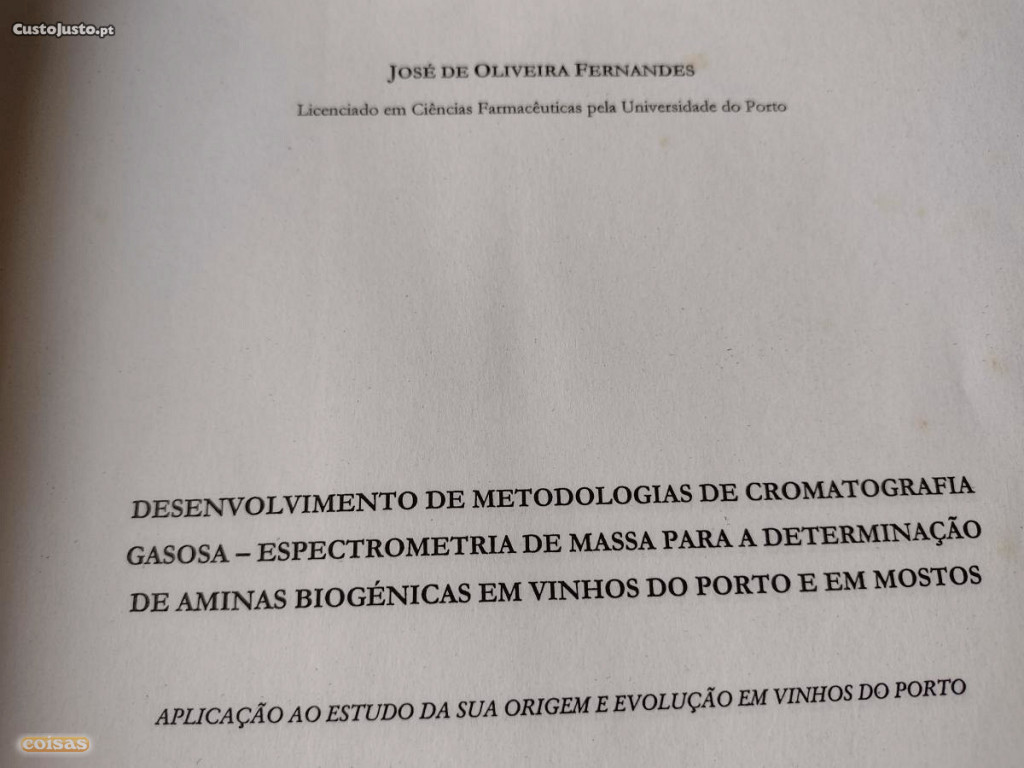 CustoJusto.pt

JOSÉ DE OLIVEIRA FERNANDES

Licenciado em Ciências Farmacêuticas pela Universidade do Porto

DESENVOLVIMENTO DE METODOLOGIAS DE CROMATOGRAFIA GASOSA – ESPECTROMETRIA DE MASSA PARA A DETERMINAÇÃO DE AMINAS BIOGÉNICAS EM VINHOS DO PORTO E EM MOSTOS

APLICAÇÃO AO ESTUDO DA SUA ORIGEM E EVOLUÇÃO EM VINHOS DO PORTO

coisas